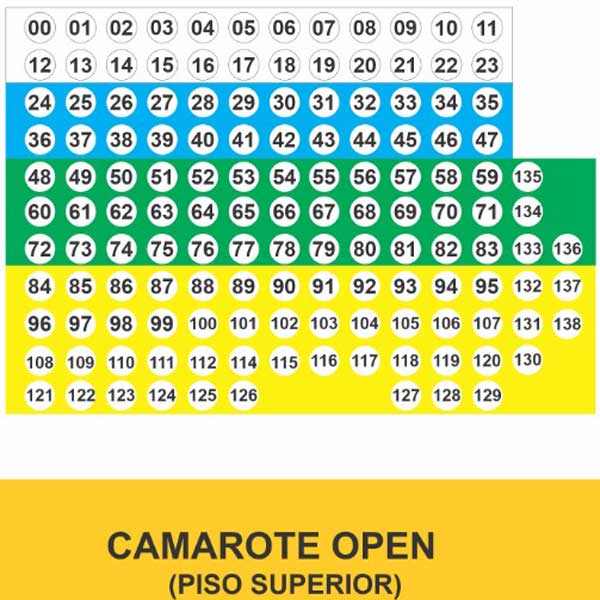 00 01 02 03 04 05 06 07 08 09 10 11
12 13 14 15 16 17 18 19 20 21 22 23
24 25 26 27 28 29 30 31 32 33 34 35
36 37 38 39 40 41 42 43 44 45 46 47
48 49 50 51 52 53 54 55 56 57 58 59 135
60 61 62 63 64 65 66 67 68 69 70 71 134
72 73 74 75 76 77 78 79 80 81 82 83 133 136
84 85 86 87 88 89 90 91 92 93 94 95 132 137
96 97 98 99 100 101 102 103 104 105 106 107 131 138
108 109 110 111 112 114 115 116 117 118 119 120 130
121 122 123 124 125 126 127 128 129

CAMAROTE OPEN
(PISO SUPERIOR)